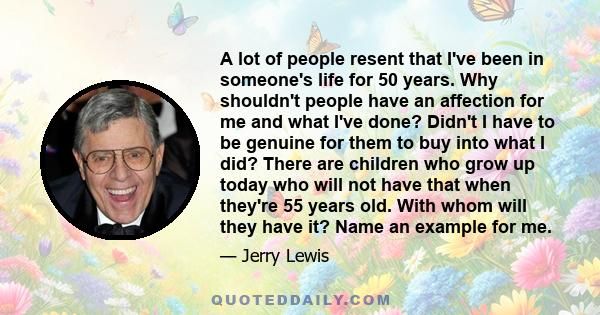 A lot of people resent that I've been in someone's life for 50 years. Why shouldn't people have an affection for me and what I've done? Didn't I have to be genuine for them to buy into what I did? There are children who grow up today who will not have that when they're 55 years old. With whom will they have it? Name an example for me.

— Jerry Lewis

QUOTEDDAILY.COM